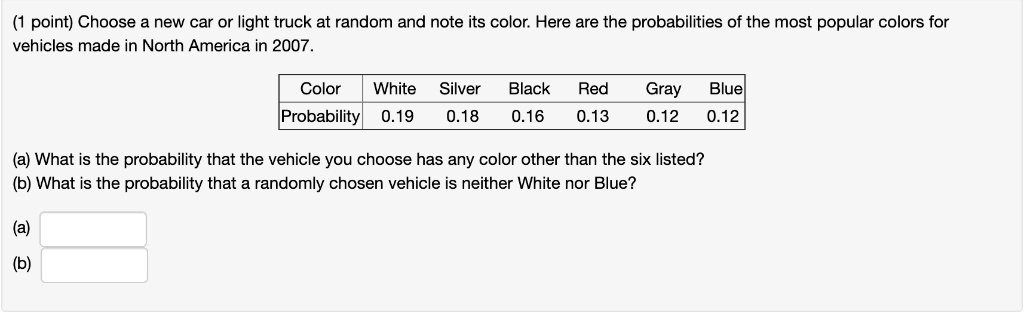 (1 point) Choose a new car or light truck at random and note its color. Here are the probabilities of the most popular colors for vehicles made in North America in 2007.

| Color | White | Silver | Black | Red | Gray | Blue |
|---|---|---|---|---|---|---|
| Probability | 0.19 | 0.18 | 0.16 | 0.13 | 0.12 | 0.12 |

(a) What is the probability that the vehicle you choose has any color other than the six listed?
(b) What is the probability that a randomly chosen vehicle is neither White nor Blue?

(a)

(b)